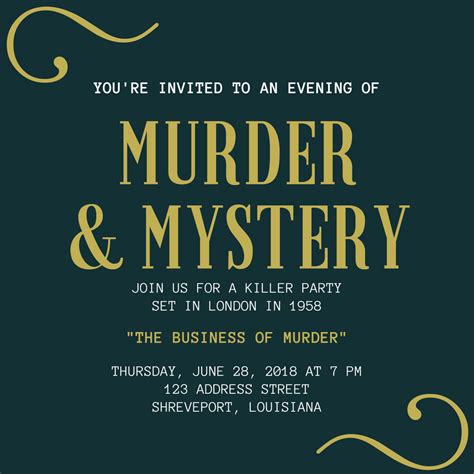 YOU'RE INVITED TO AN EVENING OF

MURDER
& MYSTERY

JOIN US FOR A KILLER PARTY
SET IN LONDON IN 1958

"THE BUSINESS OF MURDER"

THURSDAY, JUNE 28, 2018 AT 7 PM
123 ADDRESS STREET
SHREVEPORT, LOUISIANA